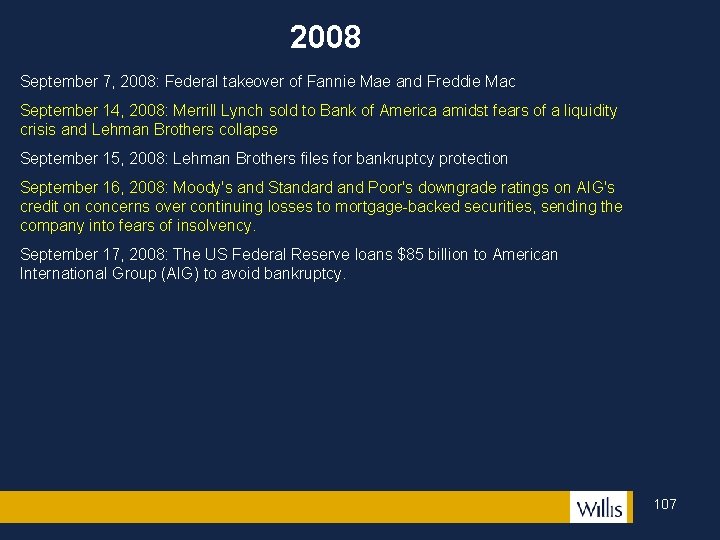 2008

September 7, 2008: Federal takeover of Fannie Mae and Freddie Mac

September 14, 2008: Merrill Lynch sold to Bank of America amidst fears of a liquidity crisis and Lehman Brothers collapse

September 15, 2008: Lehman Brothers files for bankruptcy protection

September 16, 2008: Moody's and Standard and Poor's downgrade ratings on AIG's credit on concerns over continuing losses to mortgage-backed securities, sending the company into fears of insolvency.

September 17, 2008: The US Federal Reserve loans \$85 billion to American International Group (AIG) to avoid bankruptcy.

Willis

107